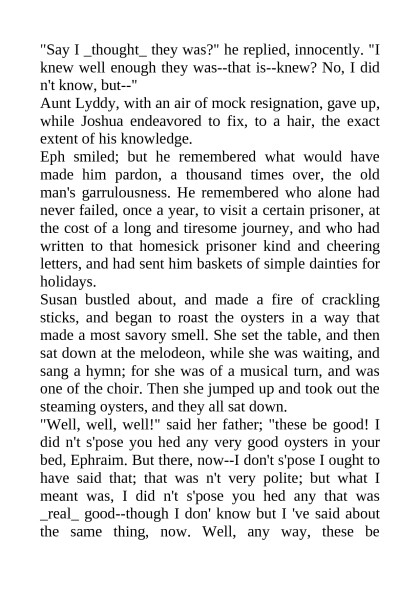 "Say I _thought_ they was?" he replied, innocently. "I knew well enough they was--that is--knew? No, I did n't know, but--"
Aunt Lyddy, with an air of mock resignation, gave up, while Joshua endeavored to fix, to a hair, the exact extent of his knowledge.
Eph smiled; but he remembered what would have made him pardon, a thousand times over, the old man's garrulousness. He remembered who alone had never failed, once a year, to visit a certain prisoner, at the cost of a long and tiresome journey, and who had written to that homesick prisoner kind and cheering letters, and had sent him baskets of simple dainties for holidays.
Susan bustled about, and made a fire of crackling sticks, and began to roast the oysters in a way that made a most savory smell. She set the table, and then sat down at the melodeon, while she was waiting, and sang a hymn; for she was of a musical turn, and was one of the choir. Then she jumped up and took out the steaming oysters, and they all sat down.
"Well, well, well!" said her father; "these be good! I did n't s'pose you hed any very good oysters in your bed, Ephraim. But there, now--I don't s'pose I ought to have said that; that was n't very polite; but what I meant was, I did n't s'pose you hed any that was _real_ good--though I don' know but I 've said about the same thing, now. Well, any way, these be